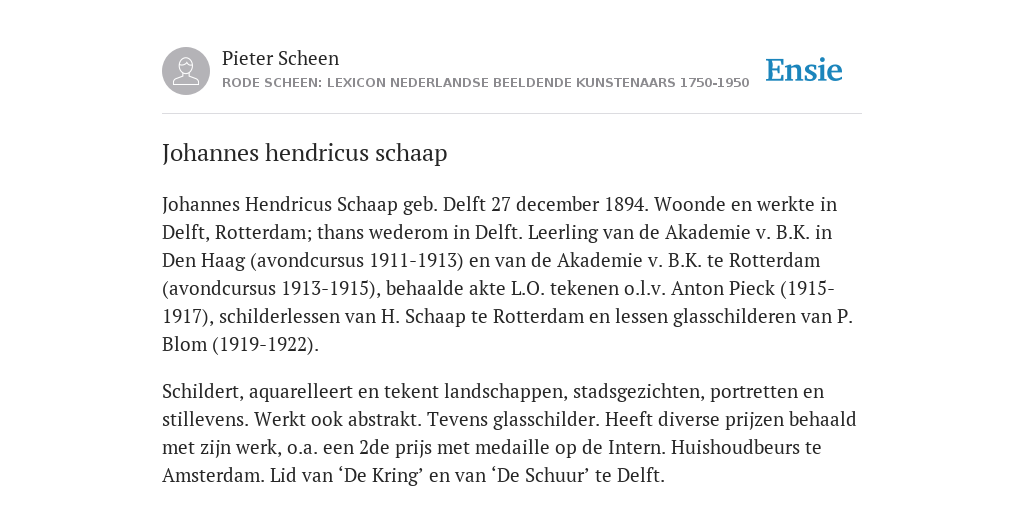 Pieter Scheen
RODE SCHEEN: LEXICON NEDERLANDSE BEELDENDE KUNSTENAARS 1750-1950

Ensie

Johannes hendricus schaap

Johannes Hendricus Schaap geb. Delft 27 december 1894. Woonde en werkte in Delft, Rotterdam; thans wederom in Delft. Leerling van de Akademie v. B.K. in Den Haag (avondcursus 1911-1913) en van de Akademie v. B.K. te Rotterdam (avondcursus 1913-1915), behaalde akte L.O. tekenen o.l.v. Anton Pieck (1915-1917), schilderlessen van H. Schaap te Rotterdam en lessen glasschilderen van P. Blom (1919-1922).

Schildert, aquarelleert en tekent landschappen, stadsgezichten, portretten en stillevens. Werkt ook abstrakt. Tevens glasschilder. Heeft diverse prijzen behaald met zijn werk, o.a. een 2de prijs met medaille op de Intern. Huishoudbeurs te Amsterdam. Lid van ‘De Kring’ en van ‘De Schuur’ te Delft.